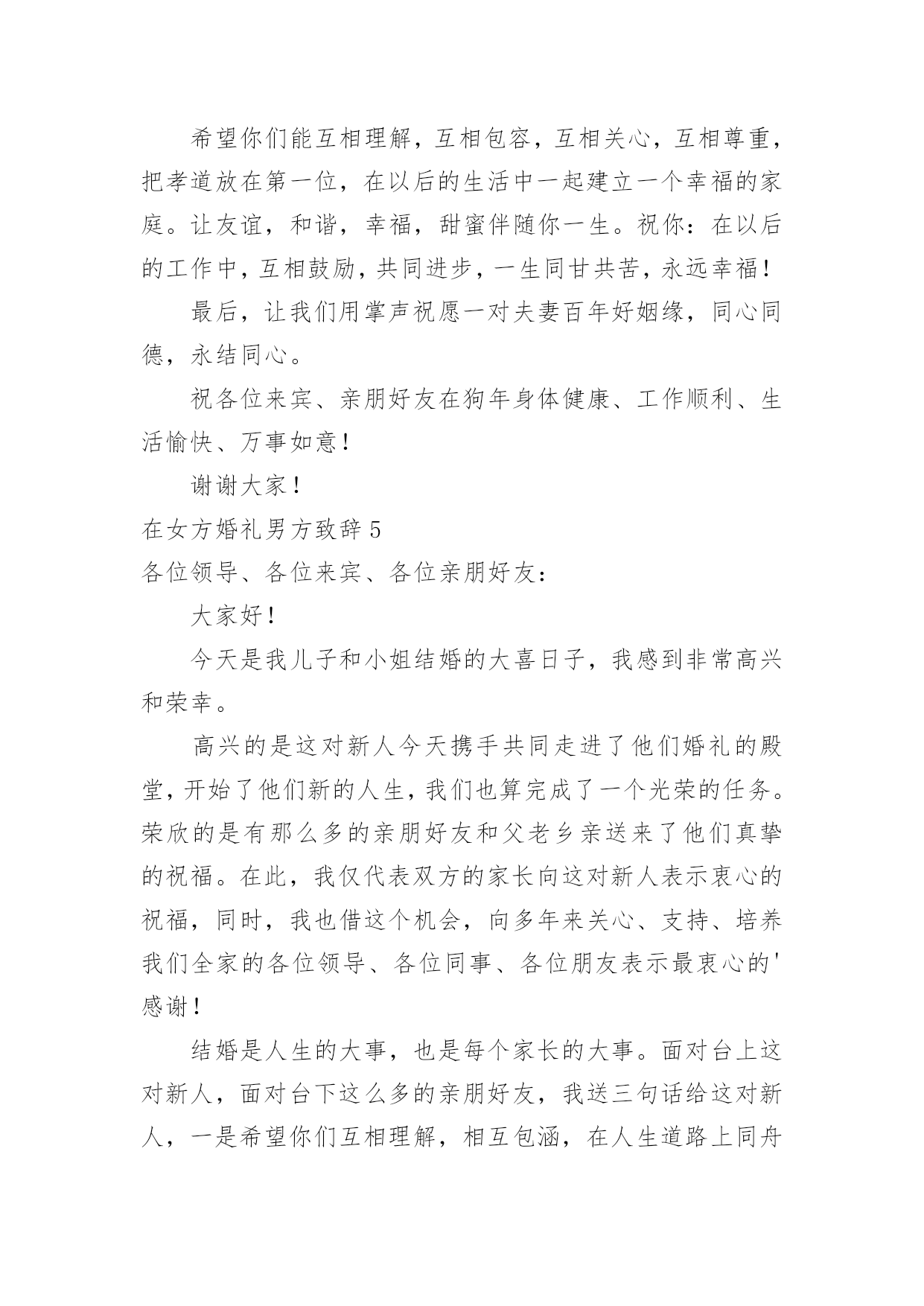 希望你们能互相理解，互相包容，互相关心，互相尊重，把孝道放在第一位，在以后的生活中一起建立一个幸福的家庭。让友谊，和谐，幸福，甜蜜伴随你一生。祝你：在以后的工作中，互相鼓励，共同进步，一生同甘共苦，永远幸福！

最后，让我们用掌声祝愿一对夫妻百年好姻缘，同心同德，永结同心。

祝各位来宾、亲朋好友在狗年身体健康、工作顺利、生活愉快、万事如意！

谢谢大家！

在女方婚礼男方致辞 5

各位领导、各位来宾、各位亲朋好友：

大家好！

今天是我儿子和小姐结婚的大喜日子，我感到非常高兴和荣幸。

高兴的是这对新人今天携手共同走进了他们婚礼的殿堂，开始了他们新的人生，我们也算完成了一个光荣的任务。荣欣的是有那么多的亲朋好友和父老乡亲送来了他们真挚的祝福。在此，我仅代表双方的家长向这对新人表示衷心的祝福，同时，我也借这个机会，向多年来关心、支持、培养我们全家的各位领导、各位同事、各位朋友表示最衷心的'感谢！

结婚是人生的大事，也是每个家长的大事。面对台上这对新人，面对台下这么多的亲朋好友，我送三句话给这对新人，一是希望你们互相理解，相互包涵，在人生道路上同舟